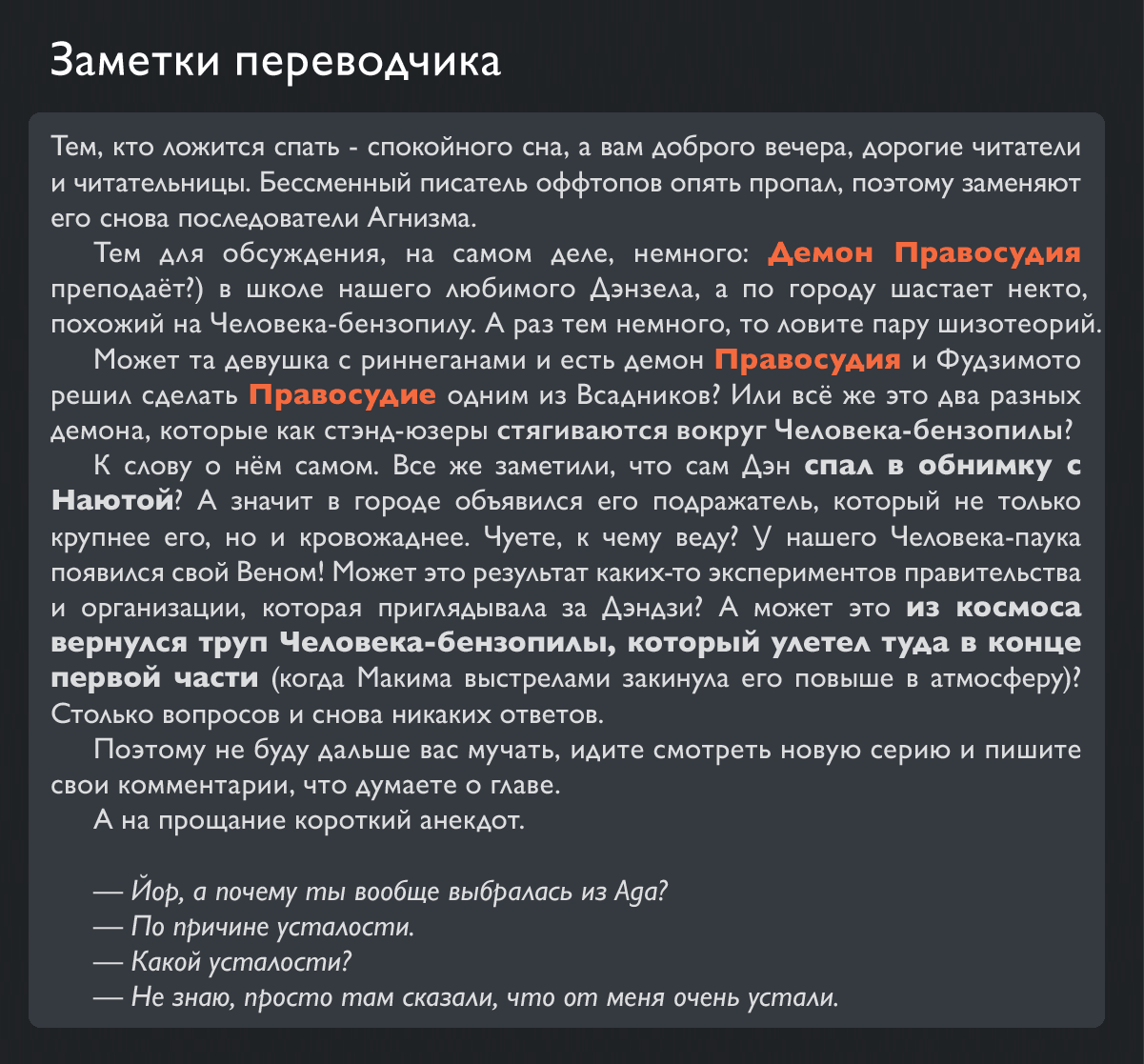 Заметки переводчика

Тем, кто ложится спать - спокойного сна, а вам доброго вечера, дорогие читатели и читательницы. Бессменный писатель оффтопов опять пропал, поэтому заменяют его снова последователи Агнизма.

Тем для обсуждения, на самом деле, немного: Демон Правосудия преподаёт?) в школе нашего любимого Дэнзела, а по городу шастает некто, похожий на Человека-бензопилу. А раз тем немного, то ловите пару шизотеорий.

Может та девушка с риннеганами и есть демон Правосудия и Фудзимото решил сделать Правосудие одним из Всадников? Или всё же это два разных демона, которые как стэнд-юзеры стягиваются вокруг Человека-бензопилы?

К слову о нём самом. Все же заметили, что сам Дэн спал в обнимку с Наютой? А значит в городе объявился его подражатель, который не только крупнее его, но и кровожаднее. Чуете, к чему веду? У нашего Человека-паука появился свой Веном! Может это результат каких-то экспериментов правительства и организации, которая приглядывала за Дэндзи? А может это из космоса вернулся труп Человека-бензопилы, который улетел туда в конце первой части (когда Макима выстрелами закинула его повыше в атмосферу)? Столько вопросов и снова никаких ответов.

Поэтому не буду дальше вас мучать, идите смотреть новую серию и пишите свои комментарии, что думаете о главе.

А на прощание короткий анекдот.

— Йор, а почему ты вообще выбралась из Ада?
— По причине усталости.
— Какой усталости?
— Не знаю, просто там сказали, что от меня очень устали.